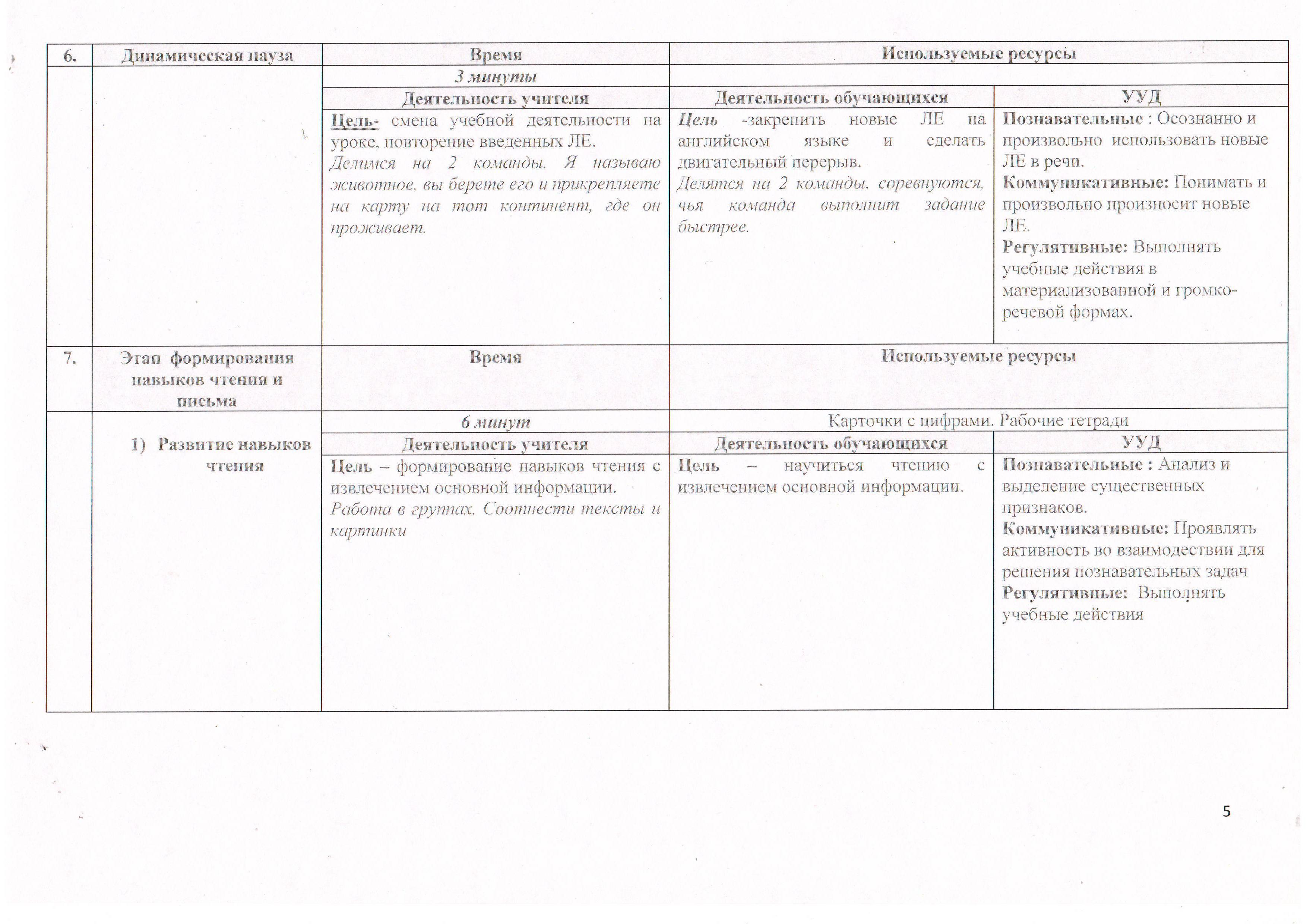 | 6. | Динамическая пауза | Время | Используемые ресурсы | |
|---|---|---|---|---|
| | | 3 минуты | | |
| | | Деятельность учителя | Деятельность обучающихся | УУД |
| | | Цель- смена учебной деятельности на уроке, повторение введенных ЛЕ. Делимся на 2 команды. Я называю животное, вы берете его и прикрепляете на карту на тот континент, где он проживает. | Цель -закрепить новые ЛЕ на английском языке и сделать двигательный перерыв. Делятся на 2 команды, соревнуются, чья команда выполнит задание быстрее. | Познавательные : Осознанно и произвольно использовать новые ЛЕ в речи. Коммуникативные: Понимать и произвольно произносит новые ЛЕ. Регулятивные: Выполнять учебные действия в материализованной и громко-речевой формах. |
| 7. | Этап формирования навыков чтения и письма | Время | Используемые ресурсы | |
| | 1) Развитие навыков чтения | 6 минут | Карточки с цифрами. Рабочие тетради | |
| | | Деятельность учителя | Деятельность обучающихся | УУД |
| | | Цель – формирование навыков чтения с извлечением основной информации. Работа в группах. Соотнести тексты и картинки | Цель – научиться чтению с извлечением основной информации. | Познавательные : Анализ и выделение существенных признаков. Коммуникативные: Проявлять активность во взаимодествии для решения познавательных задач Регулятивные: Выполнять учебные действия |

5